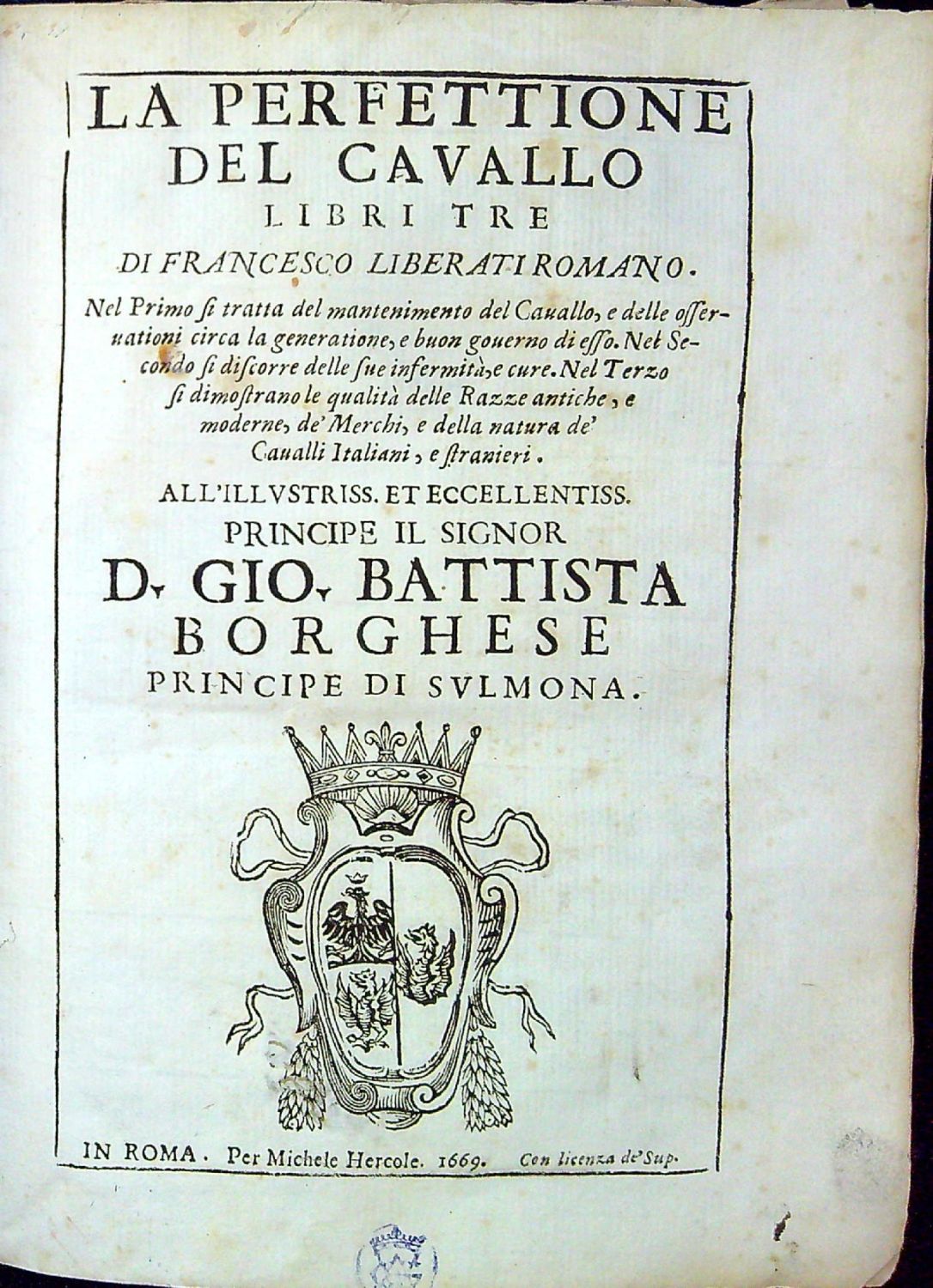 LA PERFETTIONE DEL CAVALLO

LIBRI TRE

DI FRANCESCO LIBERATI ROMANO.

Nel Primo ſi tratta del mantenimento del Cauallo, e delle oſſeruationi circa la generatione, e buon gouerno di eſſo. Nel Secondo ſi diſcorre delle ſue infermità, e cure. Nel Terzo ſi dimoſtrano le qualità delle Razze antiche, e moderne, de' Merchi, e della natura de' Caualli Italiani, e ſtranieri.

ALL'ILLVSTRISS. ET ECCELLENTISS.

PRINCIPE IL SIGNOR

D. GIO. BATTISTA BORGHESE

PRINCIPE DI SVLMONA.

IN ROMA. Per Michele Hercole. 1669. Con licenza de' Sup.